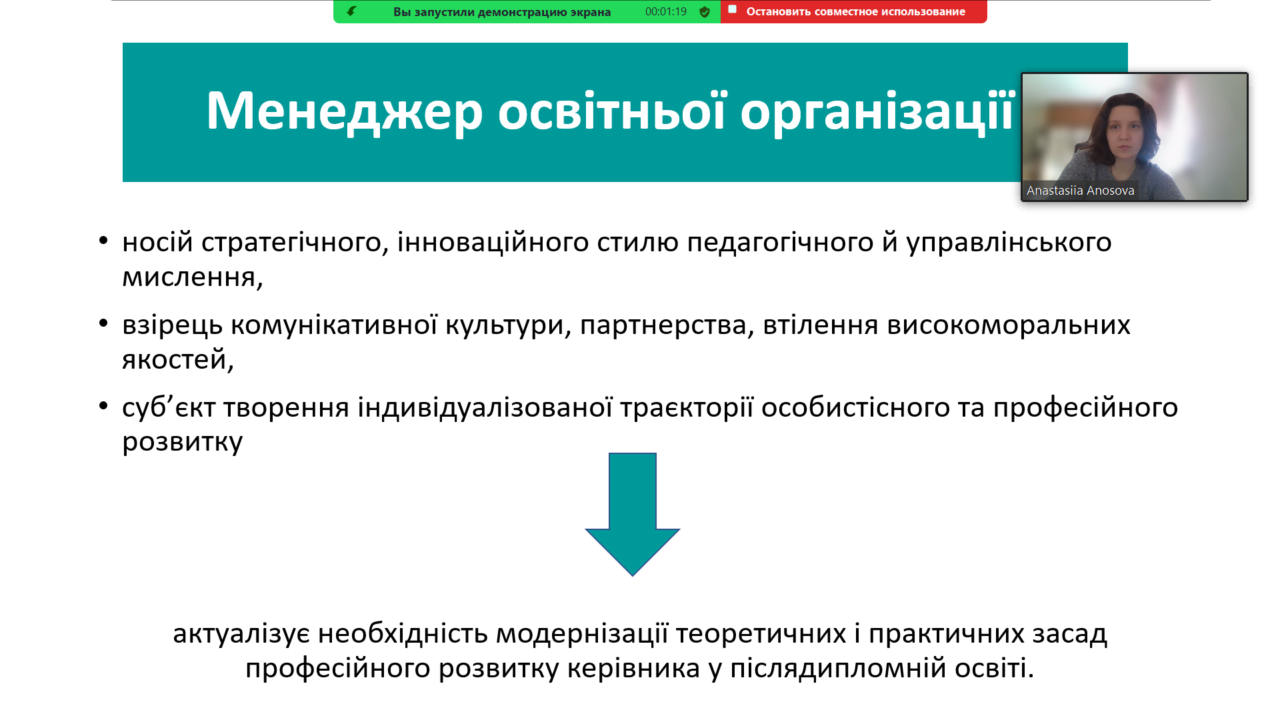 Вы запустили демонстрацию экрана 00:01:19 Остановить совместное использование

Менеджер освітньої організації

Anastasiia Anosova

• носій стратегічного, інноваційного стилю педагогічного й управлінського мислення,

• взірець комунікативної культури, партнерства, втілення високоморальних якостей,

• суб’єкт творення індивідуалізованої траєкторії особистісного та професійного розвитку

актуалізує необхідність модернізації теоретичних і практичних засад професійного розвитку керівника у післядипломній освіті.